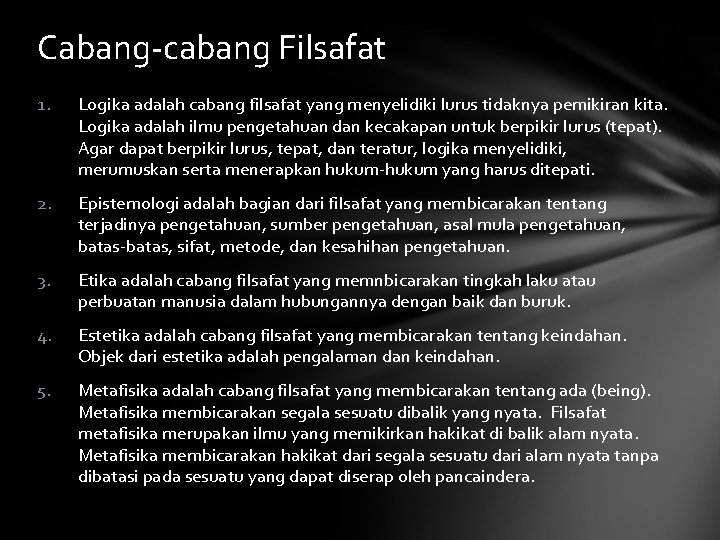 Cabang-cabang Filsafat

1. Logika adalah cabang filsafat yang menyelidiki lurus tidaknya pemikiran kita. Logika adalah ilmu pengetahuan dan kecakapan untuk berpikir lurus (tepat). Agar dapat berpikir lurus, tepat, dan teratur, logika menyelidiki, merumuskan serta menerapkan hukum-hukum yang harus ditepati.

2. Epistemologi adalah bagian dari filsafat yang membicarakan tentang terjadinya pengetahuan, sumber pengetahuan, asal mula pengetahuan, batas-batas, sifat, metode, dan kesahihan pengetahuan.

3. Etika adalah cabang filsafat yang memnbicarakan tingkah laku atau perbuatan manusia dalam hubungannya dengan baik dan buruk.

4. Estetika adalah cabang filsafat yang membicarakan tentang keindahan. Objek dari estetika adalah pengalaman dan keindahan.

5. Metafisika adalah cabang filsafat yang membicarakan tentang ada (being). Metafisika membicarakan segala sesuatu dibalik yang nyata. Filsafat metafisika merupakan ilmu yang memikirkan hakikat di balik alam nyata. Metafisika membicarakan hakikat dari segala sesuatu dari alam nyata tanpa dibatasi pada sesuatu yang dapat diserap oleh pancaindera.